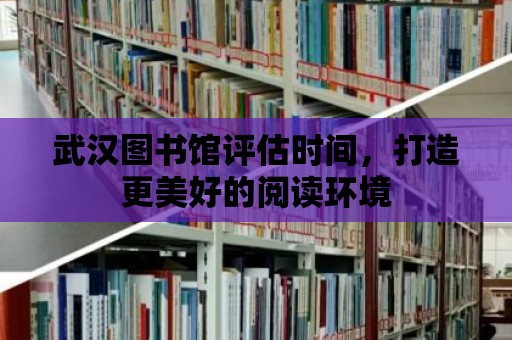 武汉图书馆评估时间，打造更美好的阅读环境